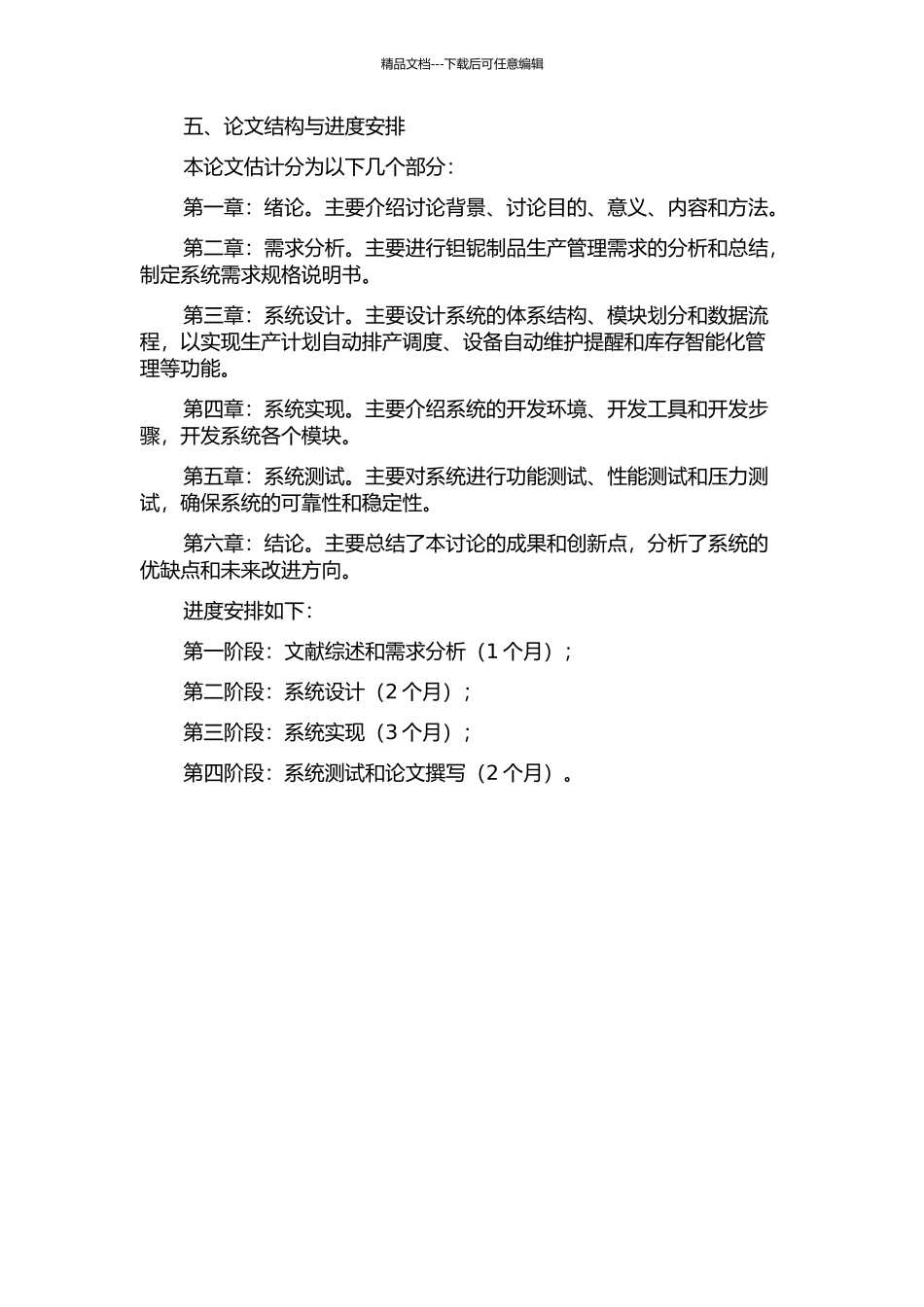 精品文档---下载后可任意编辑

五、论文结构与进度安排

本论文估计分为以下几个部分：

第一章：绪论。主要介绍讨论背景、讨论目的、意义、内容和方法。

第二章：需求分析。主要进行钽铌制品生产管理需求的分析和总结，制定系统需求规格说明书。

第三章：系统设计。主要设计系统的体系结构、模块划分和数据流程，以实现生产计划自动排产调度、设备自动维护提醒和库存智能化管理等功能。

第四章：系统实现。主要介绍系统的开发环境、开发工具和开发步骤，开发系统各个模块。

第五章：系统测试。主要对系统进行功能测试、性能测试和压力测试，确保系统的可靠性和稳定性。

第六章：结论。主要总结了本讨论的成果和创新点，分析了系统的优缺点和未来改进方向。

进度安排如下：

第一阶段：文献综述和需求分析（1 个月）；

第二阶段：系统设计（2 个月）；

第三阶段：系统实现（3 个月）；

第四阶段：系统测试和论文撰写（2 个月）。